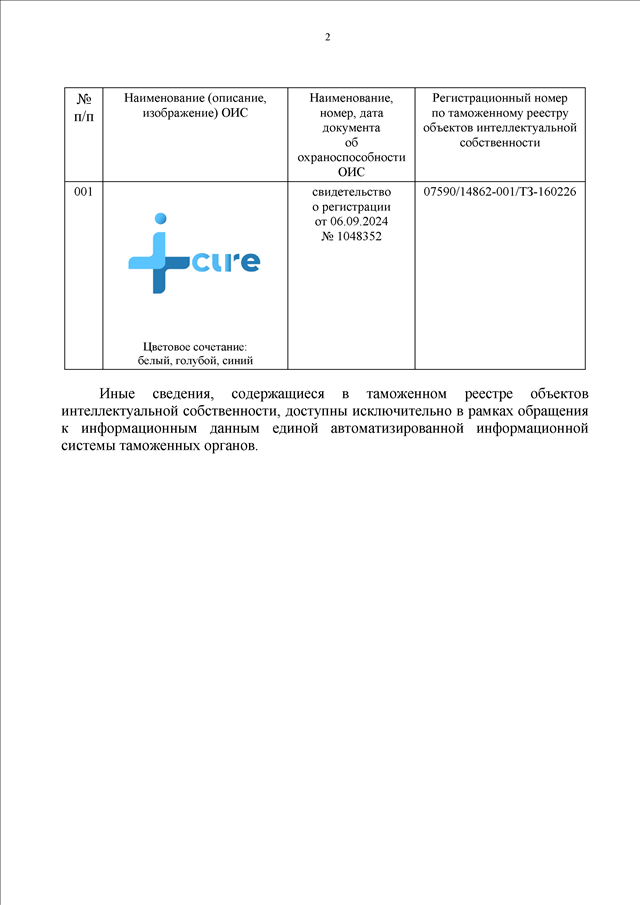 2

| № п/п | Наименование (описание, изображение) ОИС | Наименование, номер, дата документа об охраноспособности ОИС | Регистрационный номер по таможенному реестру объектов интеллектуальной собственности |
|---|---|---|---|
| 001 | cure Цветовое сочетание: белый, голубой, синий | свидетельство о регистрации от 06.09.2024 № 1048352 | 07590/14862-001/ТЗ-160226 |

Иные сведения, содержащиеся в таможенном реестре объектов интеллектуальной собственности, доступны исключительно в рамках обращения к информационным данным единой автоматизированной информационной системы таможенных органов.